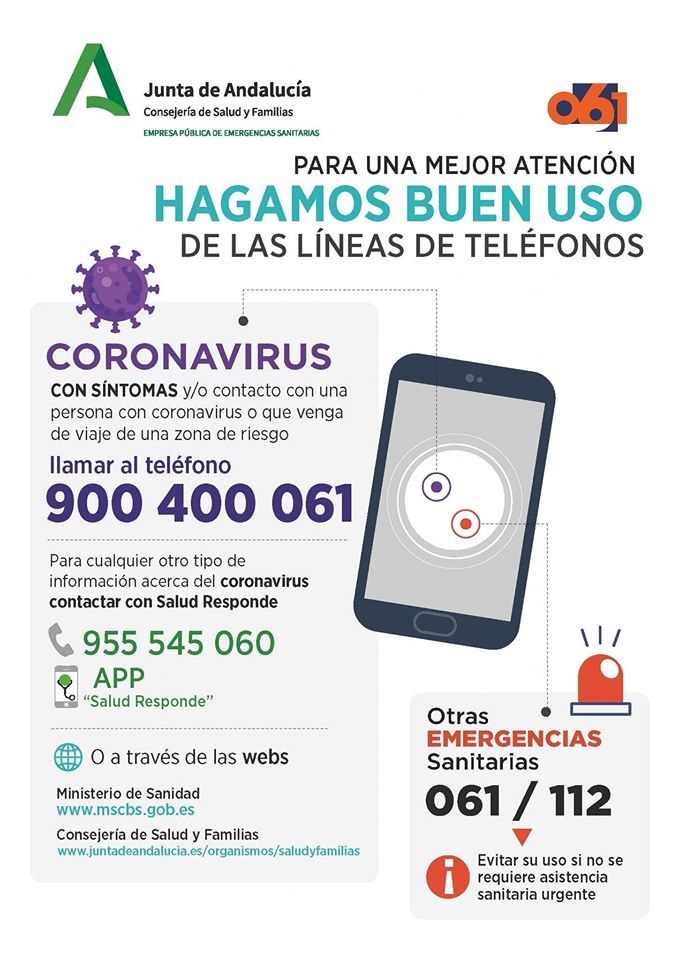 Junta de Andalucía
Consejería de Salud y Familias
EMPRESA PÚBLICA DE EMERGENCIAS SANITARIAS

061

PARA UNA MEJOR ATENCIÓN
HAGAMOS BUEN USO
DE LAS LÍNEAS DE TELÉFONOS

CORONAVIRUS

CON SÍNTOMAS y/o contacto con una persona con coronavirus o que venga de viaje de una zona de riesgo

llamar al teléfono
900 400 061

Para cualquier otro tipo de información acerca del coronavirus contactar con Salud Responde

955 545 060

APP
"Salud Responde"

O a través de las webs

Ministerio de Sanidad
www.mscbs.gob.es

Consejería de Salud y Familias
www.juntadeandalucia.es/organismos/saludyfamilias

Otras
EMERGENCIAS
Sanitarias
061 / 112

Evitar su uso si no se requiere asistencia sanitaria urgente